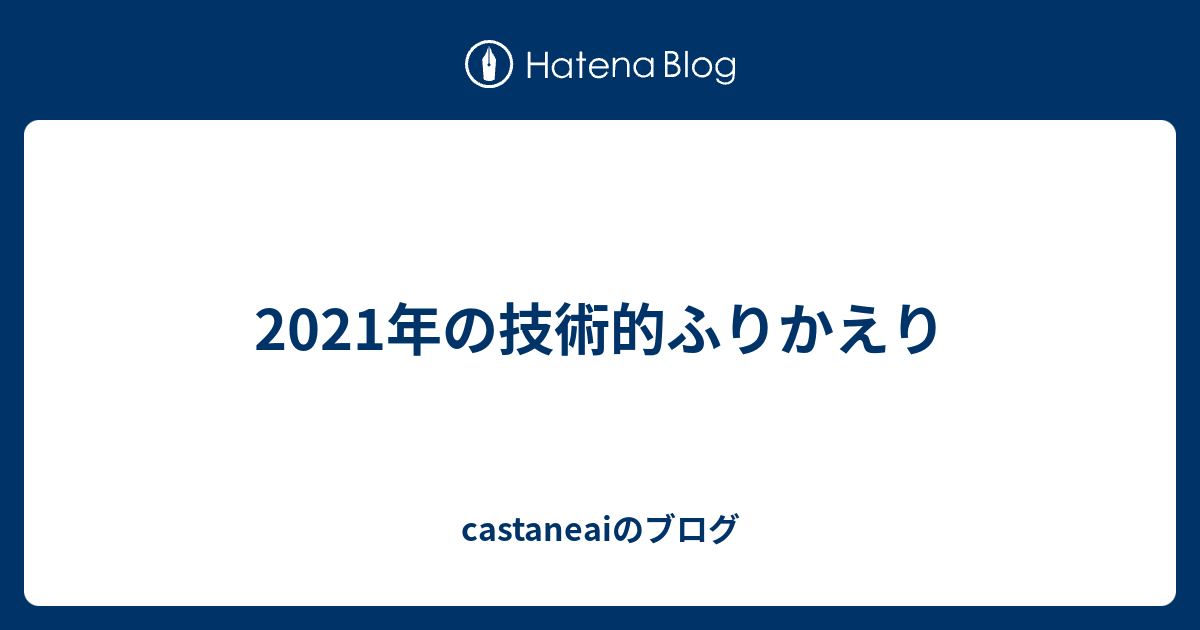 Hatena Blog

2021年の技術的ふりかえり

castaneaiのブログ